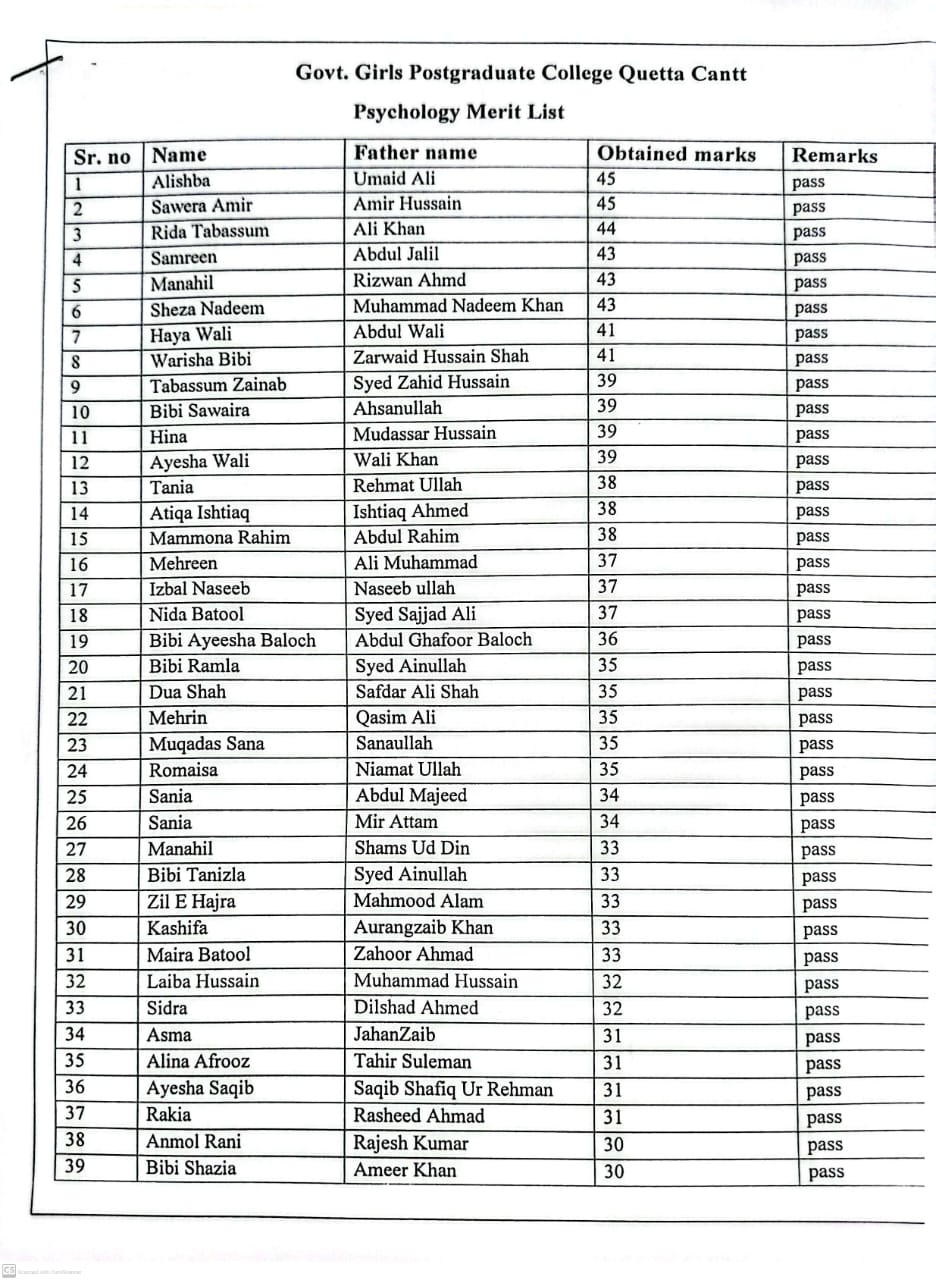 Govt. Girls Postgraduate College Quetta Cantt

Psychology Merit List

| Sr. no | Name | Father name | Obtained marks | Remarks |
|---|---|---|---|---|
| 1 | Alishba | Umaid Ali | 45 | pass |
| 2 | Sawera Amir | Amir Hussain | 45 | pass |
| 3 | Rida Tabassum | Ali Khan | 44 | pass |
| 4 | Samreen | Abdul Jalil | 43 | pass |
| 5 | Manahil | Rizwan Ahmd | 43 | pass |
| 6 | Sheza Nadeem | Muhammad Nadeem Khan | 43 | pass |
| 7 | Haya Wali | Abdul Wali | 41 | pass |
| 8 | Warisha Bibi | Zarwaid Hussain Shah | 41 | pass |
| 9 | Tabassum Zainab | Syed Zahid Hussain | 39 | pass |
| 10 | Bibi Sawaira | Ahsanullah | 39 | pass |
| 11 | Hina | Mudassar Hussain | 39 | pass |
| 12 | Ayesha Wali | Wali Khan | 39 | pass |
| 13 | Tania | Rehmat Ullah | 38 | pass |
| 14 | Atiqa Ishtiaq | Ishtiaq Ahmed | 38 | pass |
| 15 | Mammona Rahim | Abdul Rahim | 38 | pass |
| 16 | Mehreen | Ali Muhammad | 37 | pass |
| 17 | Izbal Naseeb | Naseeb ullah | 37 | pass |
| 18 | Nida Batool | Syed Sajjad Ali | 37 | pass |
| 19 | Bibi Ayeesha Baloch | Abdul Ghafoor Baloch | 36 | pass |
| 20 | Bibi Ramla | Syed Ainullah | 35 | pass |
| 21 | Dua Shah | Safdar Ali Shah | 35 | pass |
| 22 | Mehrin | Qasim Ali | 35 | pass |
| 23 | Muqadas Sana | Sanaullah | 35 | pass |
| 24 | Romaisa | Niamat Ullah | 35 | pass |
| 25 | Sania | Abdul Majeed | 34 | pass |
| 26 | Sania | Mir Attam | 34 | pass |
| 27 | Manahil | Shams Ud Din | 33 | pass |
| 28 | Bibi Tanizla | Syed Ainullah | 33 | pass |
| 29 | Zil E Hajra | Mahmood Alam | 33 | pass |
| 30 | Kashifa | Aurangzaib Khan | 33 | pass |
| 31 | Maira Batool | Zahoor Ahmad | 33 | pass |
| 32 | Laiba Hussain | Muhammad Hussain | 32 | pass |
| 33 | Sidra | Dilshad Ahmed | 32 | pass |
| 34 | Asma | JahanZaib | 31 | pass |
| 35 | Alina Afrooz | Tahir Suleman | 31 | pass |
| 36 | Ayesha Saqib | Saqib Shafiq Ur Rehman | 31 | pass |
| 37 | Rakia | Rasheed Ahmad | 31 | pass |
| 38 | Anmol Rani | Rajesh Kumar | 30 | pass |
| 39 | Bibi Shazia | Ameer Khan | 30 | pass |